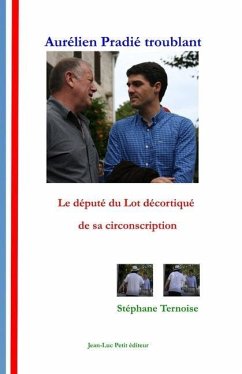 Aurélien Pradié troublant

Le député du Lot décortiqué

de sa circonscription

Stéphane Ternoise

Jean-Luc Petit éditeur